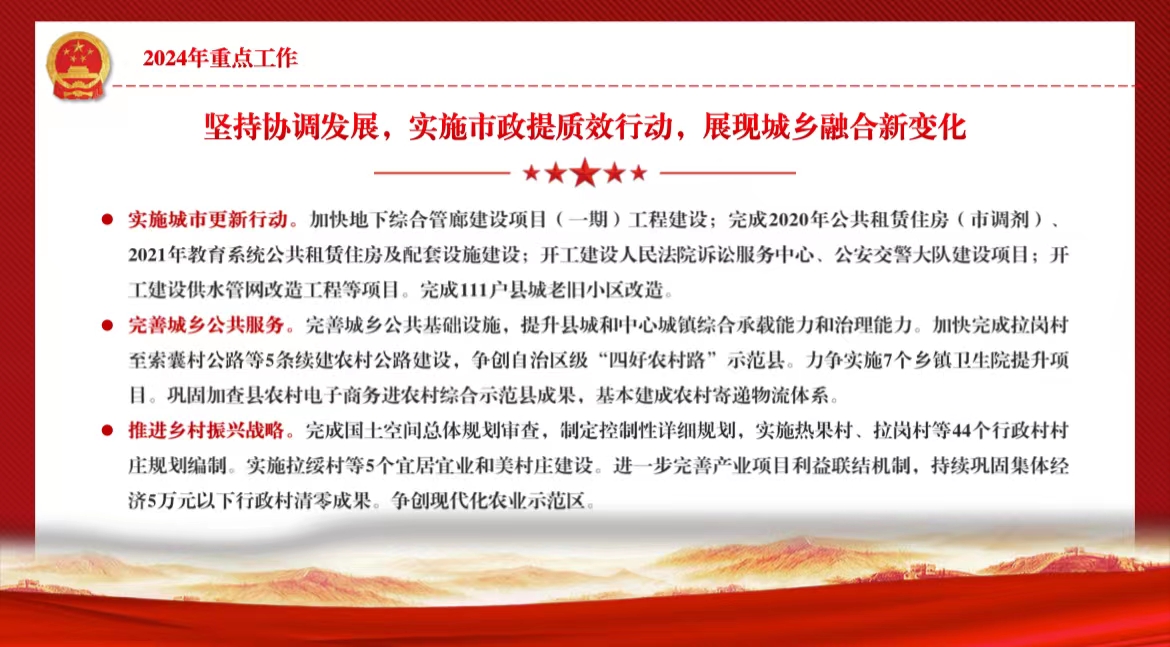 2024年重点工作

坚持协调发展，实施市政提质效行动，展现城乡融合新变化

● 实施城市更新行动。加快地下综合管廊建设项目（一期）工程建设；完成2020年公共租赁住房（市调剂）、2021年教育系统公共租赁住房及配套设施建设；开工建设人民法院诉讼服务中心、公安交警大队建设项目；开工建设供水管网改造工程等项目。完成111户县城老旧小区改造。

● 完善城乡公共服务。完善城乡公共基础设施，提升县城和中心城镇综合承载能力和治理能力。加快完成拉岗村至索囊村公路等5条续建农村公路建设，争创自治区级“四好农村路”示范县。力争实施7个乡镇卫生院提升项目。巩固加查县农村电子商务进农村综合示范县成果，基本建成农村寄递物流体系。

● 推进乡村振兴战略。完成国土空间总体规划审查，制定控制性详细规划，实施热果村、拉岗村等44个行政村村庄规划编制。实施拉绥村等5个宜居宜业和美村庄建设。进一步完善产业项目利益联结机制，持续巩固集体经济5万元以下行政村清零成果。争创现代化农业示范区。